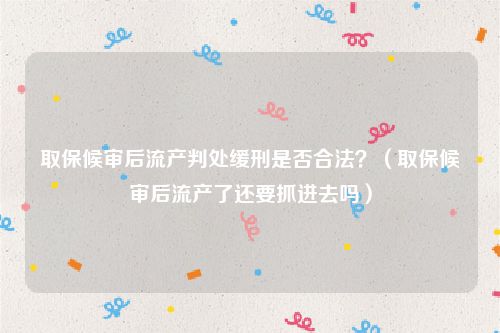 取保候审后流产判处缓刑是否合法？（取保候审后流产了还要抓进去吗）